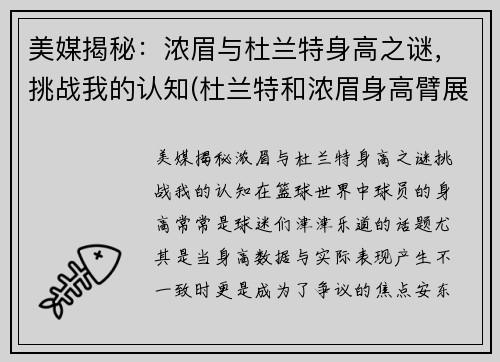 美媒揭秘：浓眉与杜兰特身高之谜，挑战我的认知(杜兰特和浓眉身高臂展

美媒揭秘浓眉与杜兰特身高之谜挑战我的认知在篮球世界中球员的身高常常是球迷们津津乐道的话题尤其是当身高数据与实际表现产生不一致时更是成为了争议的焦点安东